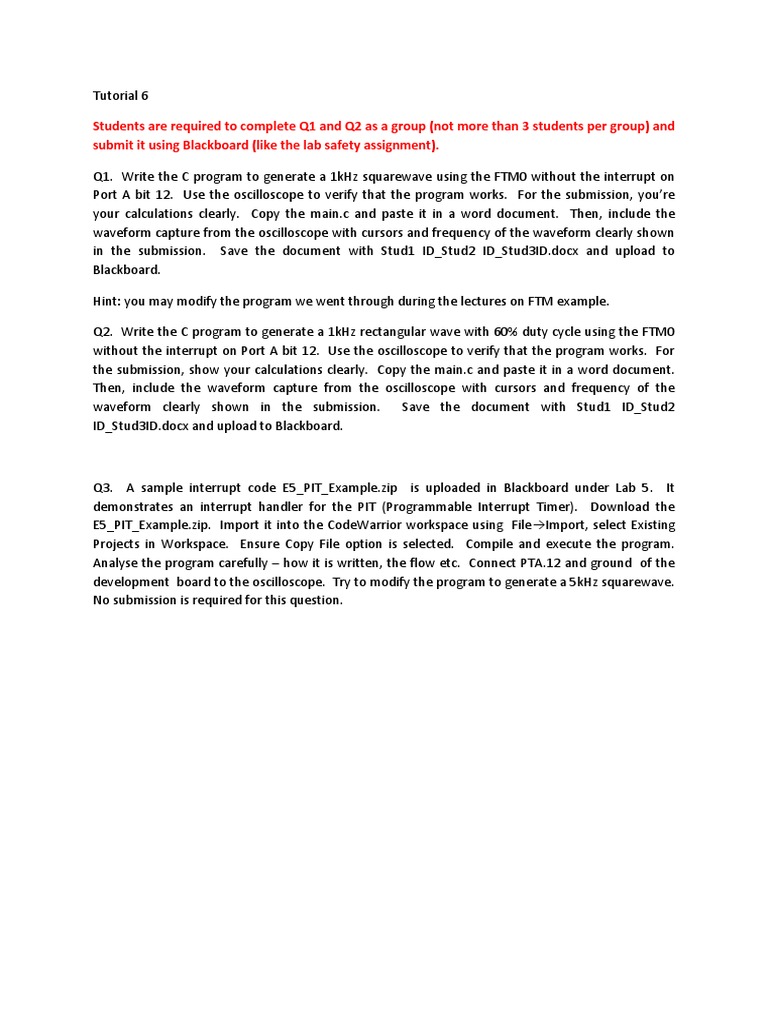 Tutorial 6

Students are required to complete Q1 and Q2 as a group (not more than 3 students per group) and submit it using Blackboard (like the lab safety assignment).

Q1. Write the C program to generate a 1kHz squarewave using the FTM0 without the interrupt on Port A bit 12. Use the oscilloscope to verify that the program works. For the submission, you're your calculations clearly. Copy the main.c and paste it in a word document. Then, include the waveform capture from the oscilloscope with cursors and frequency of the waveform clearly shown in the submission. Save the document with Stud1 ID_Stud2 ID_Stud3ID.docx and upload to Blackboard.

Hint: you may modify the program we went through during the lectures on FTM example.

Q2. Write the C program to generate a 1kHz rectangular wave with 60% duty cycle using the FTM0 without the interrupt on Port A bit 12. Use the oscilloscope to verify that the program works. For the submission, show your calculations clearly. Copy the main.c and paste it in a word document. Then, include the waveform capture from the oscilloscope with cursors and frequency of the waveform clearly shown in the submission. Save the document with Stud1 ID_Stud2 ID_Stud3ID.docx and upload to Blackboard.

Q3. A sample interrupt code E5_PIT_Example.zip is uploaded in Blackboard under Lab 5. It demonstrates an interrupt handler for the PIT (Programmable Interrupt Timer). Download the E5_PIT_Example.zip. Import it into the CodeWarrior workspace using File→Import, select Existing Projects in Workspace. Ensure Copy File option is selected. Compile and execute the program. Analyse the program carefully – how it is written, the flow etc. Connect PTA.12 and ground of the development board to the oscilloscope. Try to modify the program to generate a 5kHz squarewave. No submission is required for this question.